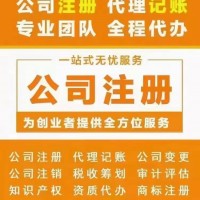 公司注册 代理记账
专业团队 全程代办

一站式无忧服务
公司注册
为创业者提供全方位服务

公司注册 代理记账 公司变更
公司注销 税收筹划 审计评估
知识产权 资质代办 商标注册